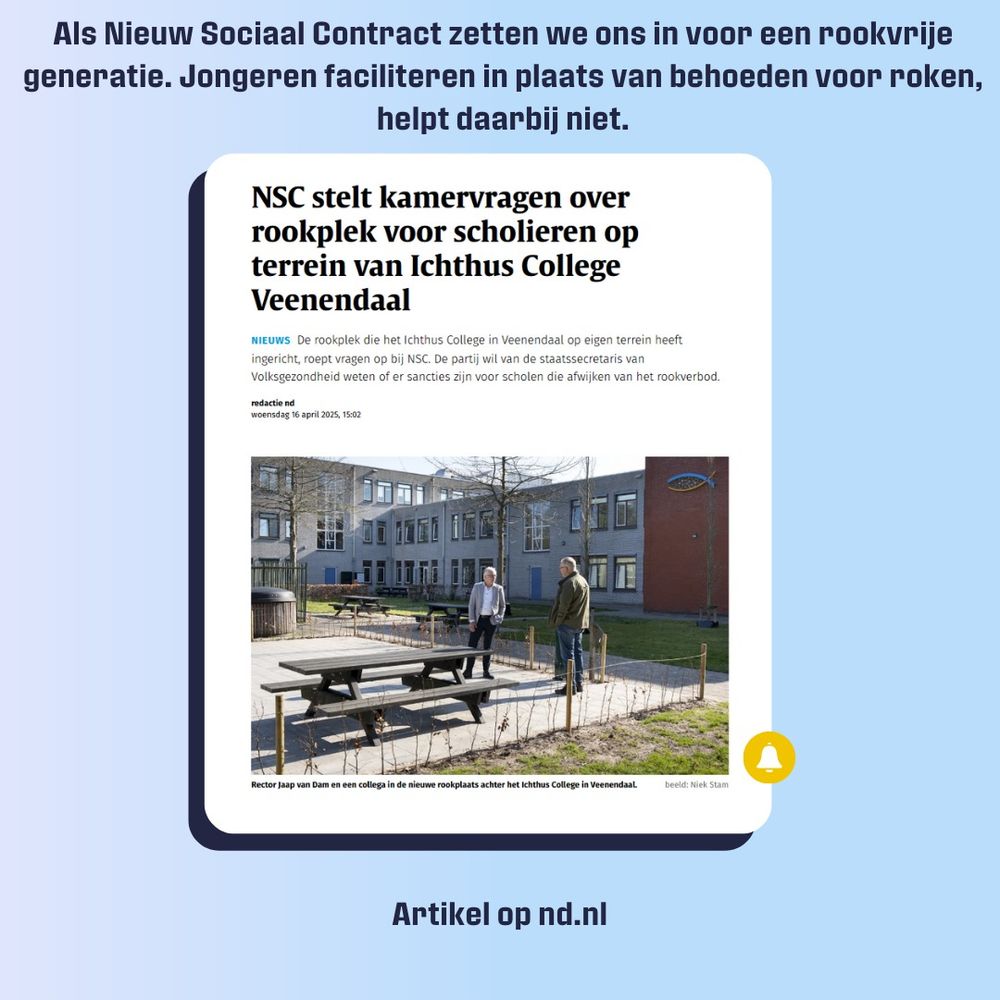 Als Nieuw Sociaal Contract zetten we ons in voor een rookvrije generatie. Jongeren faciliteren in plaats van behoeden voor roken, helpt daarbij niet.

NSC stelt kamervragen over rookplek voor scholieren op terrein van Ichthus College Veenendaal

NIEUWS De rookplek die het Ichthus College in Veenendaal op eigen terrein heeft ingericht, roept vragen op bij NSC. De partij wil van de staatssecretaris van Volksgezondheid weten of er sancties zijn voor scholen die afwijken van het rookverbod.

redactie nd
woensdag 16 april 2025, 15:02

Rector Jaap van Dam en een collega in de nieuwe rookplaats achter het Ichthus College in Veenendaal. beeld: Niek Stam

Artikel op nd.nl